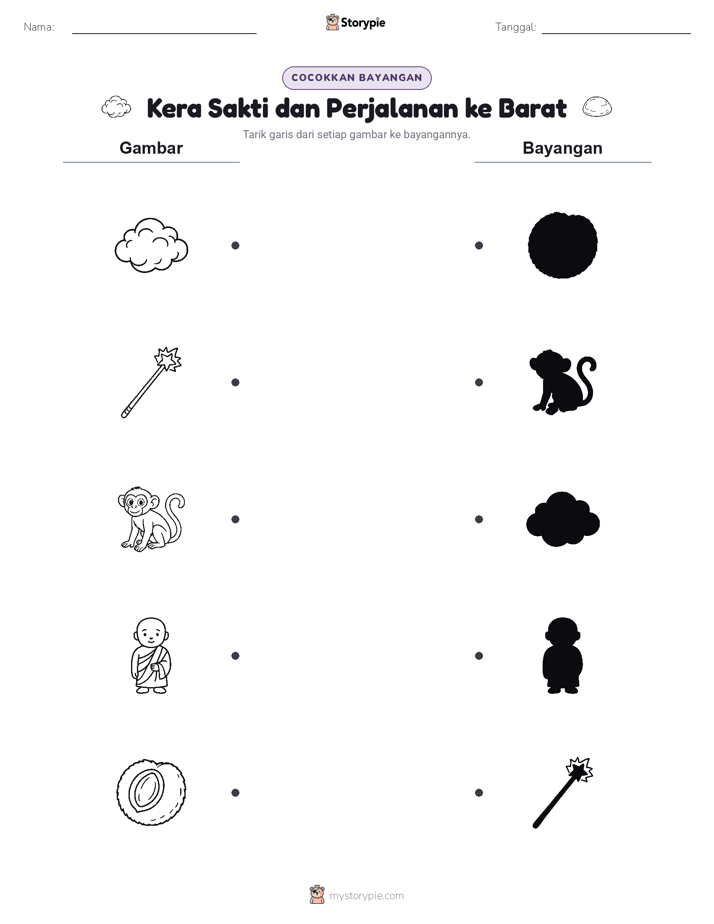 Nama: Storypie Tanggal:

COCOKKAN BAYANGAN

Kera Sakti dan Perjalanan ke Barat

Tarik garis dari setiap gambar ke bayangannya.

Gambar

Bayangan

mystorypie.com